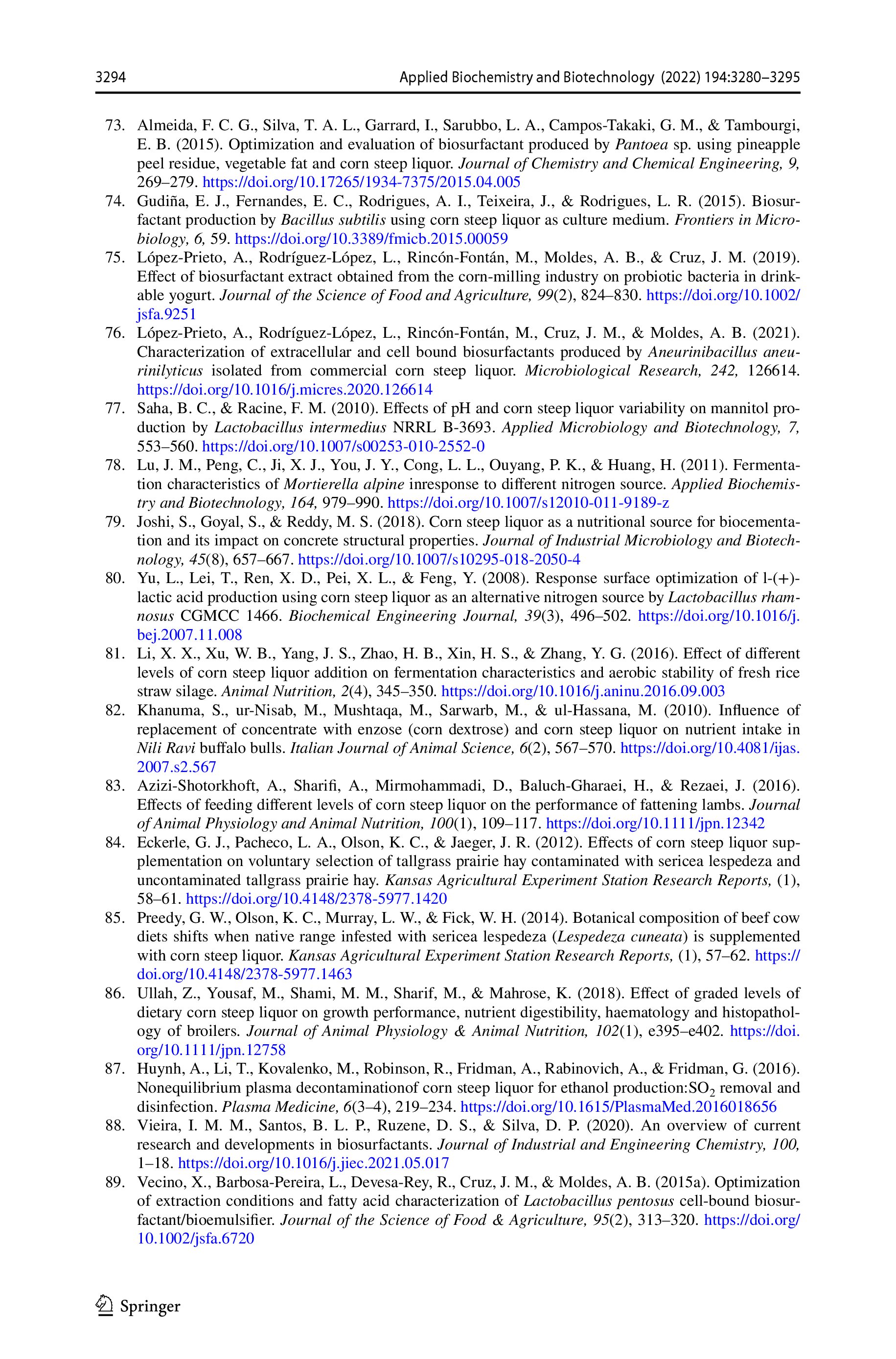 3294 Applied Biochemistry and Biotechnology (2022) 194:3280–3295

73. Almeida, F. C. G., Silva, T. A. L., Garrard, I., Sarubbo, L. A., Campos-Takaki, G. M., & Tambourgi, E. B. (2015). Optimization and evaluation of biosurfactant produced by Pantoea sp. using pineapple peel residue, vegetable fat and corn steep liquor. Journal of Chemistry and Chemical Engineering, 9, 269–279. https://doi.org/10.17265/1934-7375/2015.04.005

74. Gudiña, E. J., Fernandes, E. C., Rodrigues, A. I., Teixeira, J., & Rodrigues, L. R. (2015). Biosurfactant production by Bacillus subtilis using corn steep liquor as culture medium. Frontiers in Microbiology, 6, 59. https://doi.org/10.3389/fmicb.2015.00059

75. López-Prieto, A., Rodríguez-López, L., Rincón-Fontán, M., Moldes, A. B., & Cruz, J. M. (2019). Effect of biosurfactant extract obtained from the corn-milling industry on probiotic bacteria in drinkable yogurt. Journal of the Science of Food and Agriculture, 99(2), 824–830. https://doi.org/10.1002/jsfa.9251

76. López-Prieto, A., Rodríguez-López, L., Rincón-Fontán, M., Cruz, J. M., & Moldes, A. B. (2021). Characterization of extracellular and cell bound biosurfactants produced by Aneurinibacillus aneurinilyticus isolated from commercial corn steep liquor. Microbiological Research, 242, 126614. https://doi.org/10.1016/j.micres.2020.126614

77. Saha, B. C., & Racine, F. M. (2010). Effects of pH and corn steep liquor variability on mannitol production by Lactobacillus intermedius NRRL B-3693. Applied Microbiology and Biotechnology, 7, 553–560. https://doi.org/10.1007/s00253-010-2552-0

78. Lu, J. M., Peng, C., Ji, X. J., You, J. Y., Cong, L. L., Ouyang, P. K., & Huang, H. (2011). Fermentation characteristics of Mortierella alpine inresponse to different nitrogen source. Applied Biochemistry and Biotechnology, 164, 979–990. https://doi.org/10.1007/s12010-011-9189-z

79. Joshi, S., Goyal, S., & Reddy, M. S. (2018). Corn steep liquor as a nutritional source for biocementation and its impact on concrete structural properties. Journal of Industrial Microbiology and Biotechnology, 45(8), 657–667. https://doi.org/10.1007/s10295-018-2050-4

80. Yu, L., Lei, T., Ren, X. D., Pei, X. L., & Feng, Y. (2008). Response surface optimization of l-(+)-lactic acid production using corn steep liquor as an alternative nitrogen source by Lactobacillus rhamnosus CGMCC 1466. Biochemical Engineering Journal, 39(3), 496–502. https://doi.org/10.1016/j.bej.2007.11.008

81. Li, X. X., Xu, W. B., Yang, J. S., Zhao, H. B., Xin, H. S., & Zhang, Y. G. (2016). Effect of different levels of corn steep liquor addition on fermentation characteristics and aerobic stability of fresh rice straw silage. Animal Nutrition, 2(4), 345–350. https://doi.org/10.1016/j.aninu.2016.09.003

82. Khanuma, S., ur-Nisab, M., Mushtaqa, M., Sarwarb, M., & ul-Hassana, M. (2010). Influence of replacement of concentrate with enzose (corn dextrose) and corn steep liquor on nutrient intake in Nili Ravi buffalo bulls. Italian Journal of Animal Science, 6(2), 567–570. https://doi.org/10.4081/ijas.2007.s2.567

83. Azizi-Shotorkhoft, A., Sharifi, A., Mirmohammadi, D., Baluch-Gharaei, H., & Rezaei, J. (2016). Effects of feeding different levels of corn steep liquor on the performance of fattening lambs. Journal of Animal Physiology and Animal Nutrition, 100(1), 109–117. https://doi.org/10.1111/jpn.12342

84. Eckerle, G. J., Pacheco, L. A., Olson, K. C., & Jaeger, J. R. (2012). Effects of corn steep liquor supplementation on voluntary selection of tallgrass prairie hay contaminated with sericea lespedeza and uncontaminated tallgrass prairie hay. Kansas Agricultural Experiment Station Research Reports, (1), 58–61. https://doi.org/10.4148/2378-5977.1420

85. Preedy, G. W., Olson, K. C., Murray, L. W., & Fick, W. H. (2014). Botanical composition of beef cow diets shifts when native range infested with sericea lespedeza (Lespedeza cuneata) is supplemented with corn steep liquor. Kansas Agricultural Experiment Station Research Reports, (1), 57–62. https://doi.org/10.4148/2378-5977.1463

86. Ullah, Z., Yousaf, M., Shami, M. M., Sharif, M., & Mahrose, K. (2018). Effect of graded levels of dietary corn steep liquor on growth performance, nutrient digestibility, haematology and histopathology of broilers. Journal of Animal Physiology & Animal Nutrition, 102(1), e395–e402. https://doi.org/10.1111/jpn.12758

87. Huynh, A., Li, T., Kovalenko, M., Robinson, R., Fridman, A., Rabinovich, A., & Fridman, G. (2016). Nonequilibrium plasma decontaminationof corn steep liquor for ethanol production:$SO_2$ removal and disinfection. Plasma Medicine, 6(3–4), 219–234. https://doi.org/10.1615/PlasmaMed.2016018656

88. Vieira, I. M. M., Santos, B. L. P., Ruzene, D. S., & Silva, D. P. (2020). An overview of current research and developments in biosurfactants. Journal of Industrial and Engineering Chemistry, 100, 1–18. https://doi.org/10.1016/j.jiec.2021.05.017

89. Vecino, X., Barbosa-Pereira, L., Devesa-Rey, R., Cruz, J. M., & Moldes, A. B. (2015a). Optimization of extraction conditions and fatty acid characterization of Lactobacillus pentosus cell-bound biosurfactant/bioemulsifier. Journal of the Science of Food & Agriculture, 95(2), 313–320. https://doi.org/10.1002/jsfa.6720

Springer